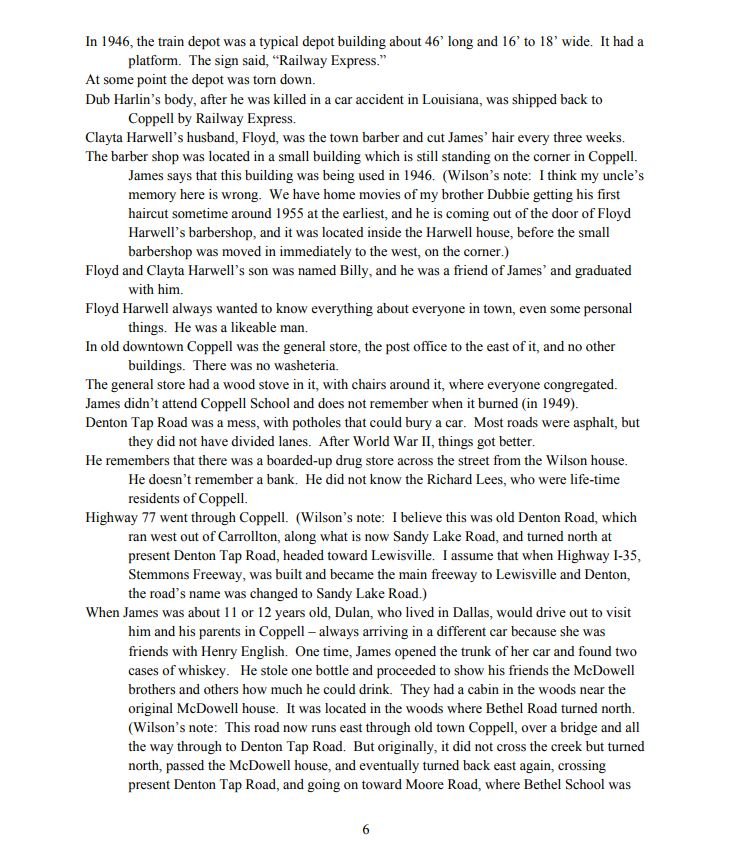 In 1946, the train depot was a typical depot building about 46' long and 16' to 18' wide. It had a platform. The sign said, "Railway Express."

At some point the depot was torn down.

Dub Harlin's body, after he was killed in a car accident in Louisiana, was shipped back to Coppell by Railway Express.

Clayta Harwell's husband, Floyd, was the town barber and cut James' hair every three weeks.

The barber shop was located in a small building which is still standing on the corner in Coppell. James says that this building was being used in 1946. (Wilson's note: I think my uncle's memory here is wrong. We have home movies of my brother Dubbie getting his first haircut sometime around 1955 at the earliest, and he is coming out of the door of Floyd Harwell's barbershop, and it was located inside the Harwell house, before the small barbershop was moved in immediately to the west, on the corner.)

Floyd and Clayta Harwell's son was named Billy, and he was a friend of James' and graduated with him.

Floyd Harwell always wanted to know everything about everyone in town, even some personal things. He was a likeable man.

In old downtown Coppell was the general store, the post office to the east of it, and no other buildings. There was no washeteria.

The general store had a wood stove in it, with chairs around it, where everyone congregated.

James didn't attend Coppell School and does not remember when it burned (in 1949).

Denton Tap Road was a mess, with potholes that could bury a car. Most roads were asphalt, but they did not have divided lanes. After World War II, things got better.

He remembers that there was a boarded-up drug store across the street from the Wilson house. He doesn't remember a bank. He did not know the Richard Lees, who were life-time residents of Coppell.

Highway 77 went through Coppell. (Wilson's note: I believe this was old Denton Road, which ran west out of Carrollton, along what is now Sandy Lake Road, and turned north at present Denton Tap Road, headed toward Lewisville. I assume that when Highway I-35, Stemmons Freeway, was built and became the main freeway to Lewisville and Denton, the road's name was changed to Sandy Lake Road.)

When James was about 11 or 12 years old, Dulan, who lived in Dallas, would drive out to visit him and his parents in Coppell – always arriving in a different car because she was friends with Henry English. One time, James opened the trunk of her car and found two cases of whiskey. He stole one bottle and proceeded to show his friends the McDowell brothers and others how much he could drink. They had a cabin in the woods near the original McDowell house. It was located in the woods where Bethel Road turned north. (Wilson's note: This road now runs east through old town Coppell, over a bridge and all the way through to Denton Tap Road. But originally, it did not cross the creek but turned north, passed the McDowell house, and eventually turned back east again, crossing present Denton Tap Road, and going on toward Moore Road, where Bethel School was

6